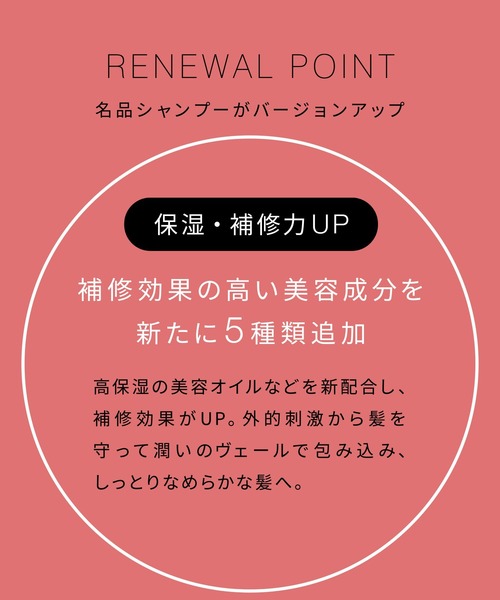 RENEWAL POINT

名品シャンプーがバージョンアップ

保湿・補修力UP

補修効果の高い美容成分を新たに5種類追加

高保湿の美容オイルなどを新配合し、補修効果がUP。外的刺激から髪を守って潤いのヴェールで包み込み、しっとりなめらかな髪へ。